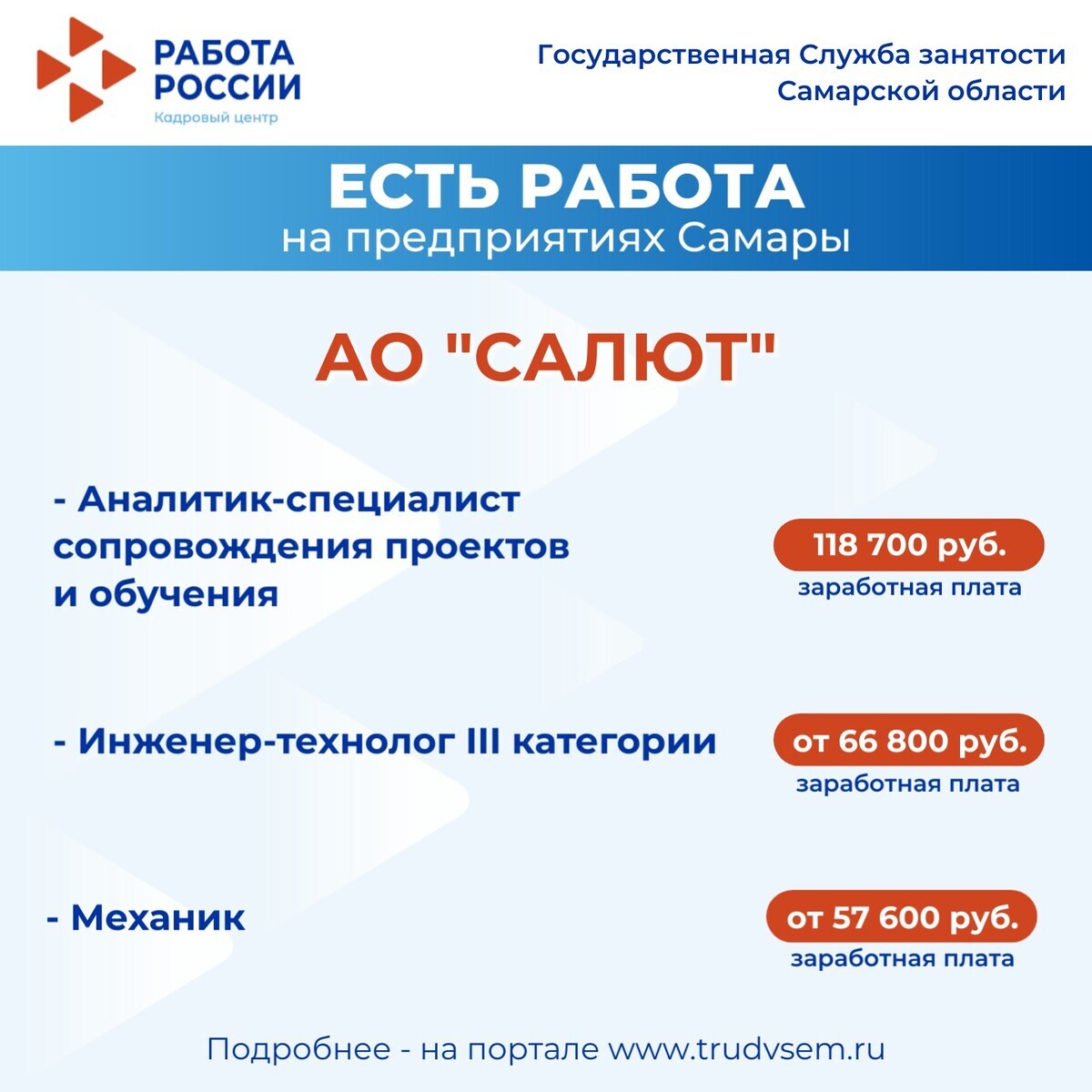 РАБОТА РОССИИ
Кадровый центр

Государственная Служба занятости Самарской области

ЕСТЬ РАБОТА
на предприятиях Самары

АО "САЛЮТ"

- Аналитик-специалист сопровождения проектов и обучения

118 700 руб.
заработная плата

- Инженер-технолог III категории

от 66 800 руб.
заработная плата

- Механик

от 57 600 руб.
заработная плата

Подробнее - на портале www.trudvsem.ru